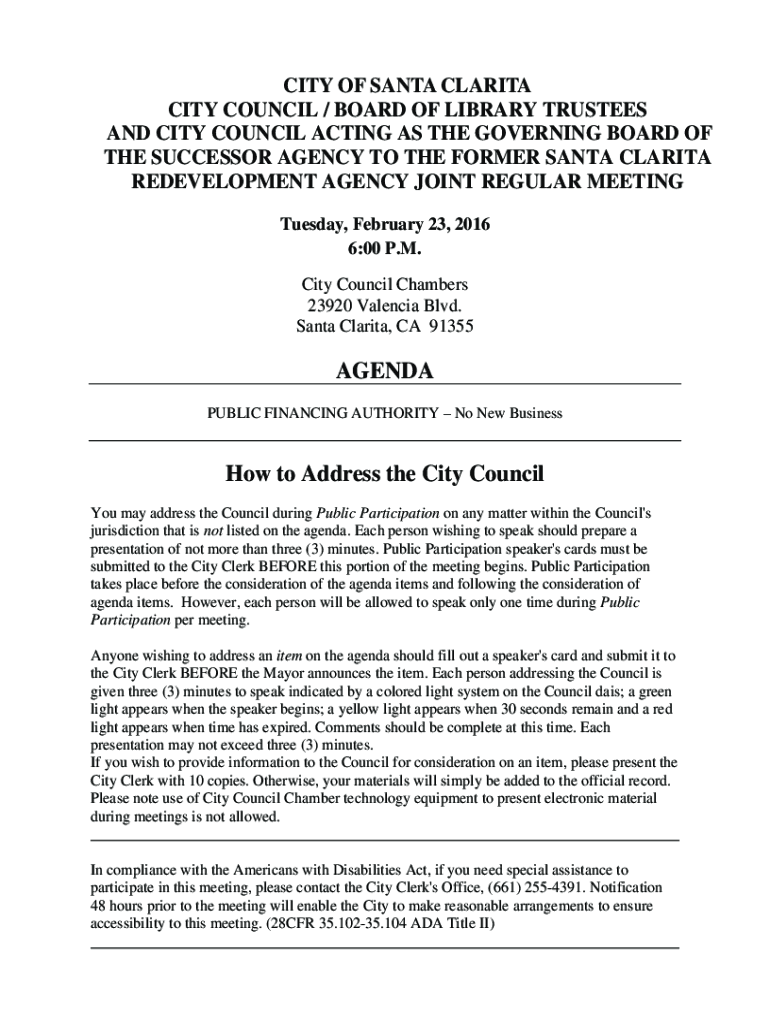 CITY OF SANTA CLARITA
CITY COUNCIL / BOARD OF LIBRARY TRUSTEES
AND CITY COUNCIL ACTING AS THE GOVERNING BOARD OF THE SUCCESSOR AGENCY TO THE FORMER SANTA CLARITA REDEVELOPMENT AGENCY JOINT REGULAR MEETING

Tuesday, February 23, 2016
6:00 P.M.

City Council Chambers
23920 Valencia Blvd.
Santa Clarita, CA 91355

AGENDA

PUBLIC FINANCING AUTHORITY – No New Business

How to Address the City Council

You may address the Council during Public Participation on any matter within the Council's jurisdiction that is not listed on the agenda. Each person wishing to speak should prepare a presentation of not more than three (3) minutes. Public Participation speaker's cards must be submitted to the City Clerk BEFORE this portion of the meeting begins. Public Participation takes place before the consideration of the agenda items and following the consideration of agenda items. However, each person will be allowed to speak only one time during Public Participation per meeting.

Anyone wishing to address an item on the agenda should fill out a speaker's card and submit it to the City Clerk BEFORE the Mayor announces the item. Each person addressing the Council is given three (3) minutes to speak indicated by a colored light system on the Council dais; a green light appears when the speaker begins; a yellow light appears when 30 seconds remain and a red light appears when time has expired. Comments should be complete at this time. Each presentation may not exceed three (3) minutes.
If you wish to provide information to the Council for consideration on an item, please present the City Clerk with 10 copies. Otherwise, your materials will simply be added to the official record. Please note use of City Council Chamber technology equipment to present electronic material during meetings is not allowed.

In compliance with the Americans with Disabilities Act, if you need special assistance to participate in this meeting, please contact the City Clerk's Office, (661) 255-4391. Notification 48 hours prior to the meeting will enable the City to make reasonable arrangements to ensure accessibility to this meeting. (28CFR 35.102-35.104 ADA Title II)